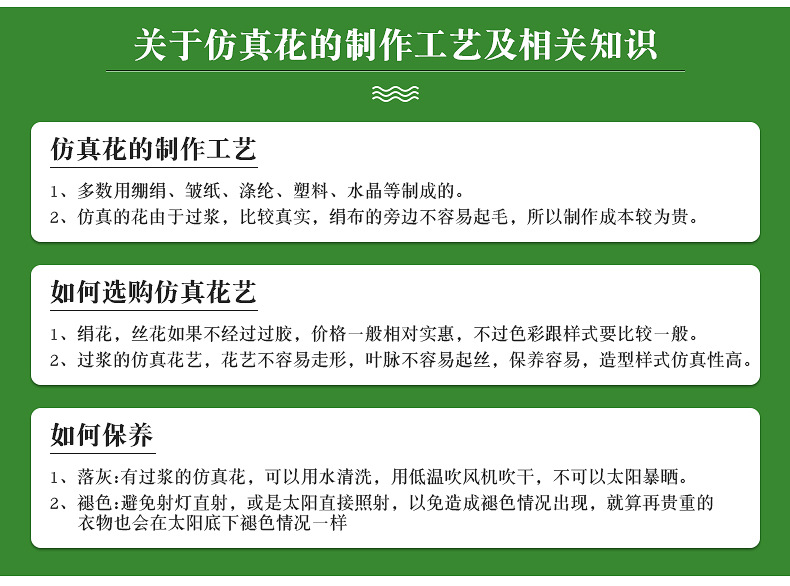 关于仿真花的制作工艺及相关知识

仿真花的制作工艺

1、多数用绷绢、皱纸、涤纶、塑料、水晶等制成的。
2、仿真的花由于过浆，比较真实，绢布的旁边不容易起毛，所以制作成本较为贵。

如何选购仿真花艺

1、绢花，丝花如果不经过过胶，价格一般相对实惠，不过色彩跟样式要比较一般。
2、过浆的仿真花艺，花艺不容易走形，叶脉不容易起丝，保养容易，造型样式仿真性高。

如何保养

1、落灰:有过浆的仿真花，可以用水清洗，用低温吹风机吹干，不可以太阳暴晒。
2、褪色:避免射灯直射，或是太阳直接照射，以免造成褪色情况出现，就算再贵重的衣物也会在太阳底下褪色情况一样